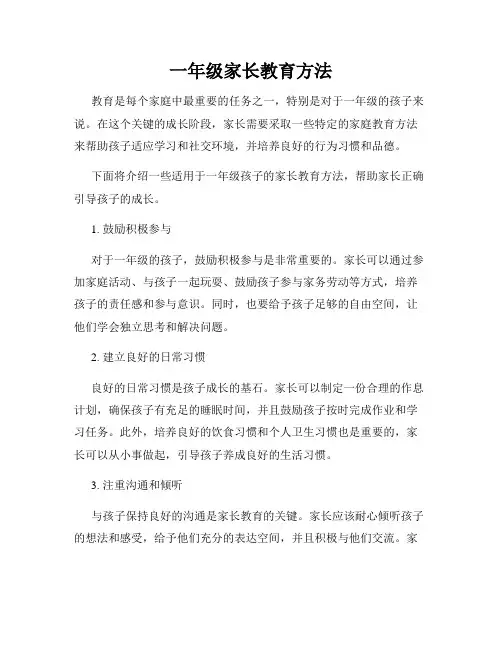 一年级家长教育方法

教育是每个家庭中最重要的任务之一，特别是对于一年级的孩子来说。在这个关键的成长阶段，家长需要采取一些特定的家庭教育方法来帮助孩子适应学习和社交环境，并培养良好的行为习惯和品德。

下面将介绍一些适用于一年级孩子的家长教育方法，帮助家长正确引导孩子的成长。

1. 鼓励积极参与

对于一年级的孩子，鼓励积极参与是非常重要的。家长可以通过参加家庭活动、与孩子一起玩耍、鼓励孩子参与家务劳动等方式，培养孩子的责任感和参与意识。同时，也要给予孩子足够的自由空间，让他们学会独立思考和解决问题。

2. 建立良好的日常习惯

良好的日常习惯是孩子成长的基石。家长可以制定一份合理的作息计划，确保孩子有充足的睡眠时间，并且鼓励孩子按时完成作业和学习任务。此外，培养良好的饮食习惯和个人卫生习惯也是重要的，家长可以从小事做起，引导孩子养成良好的生活习惯。

3. 注重沟通和倾听

与孩子保持良好的沟通是家长教育的关键。家长应该耐心倾听孩子的想法和感受，给予他们充分的表达空间，并且积极与他们交流。家